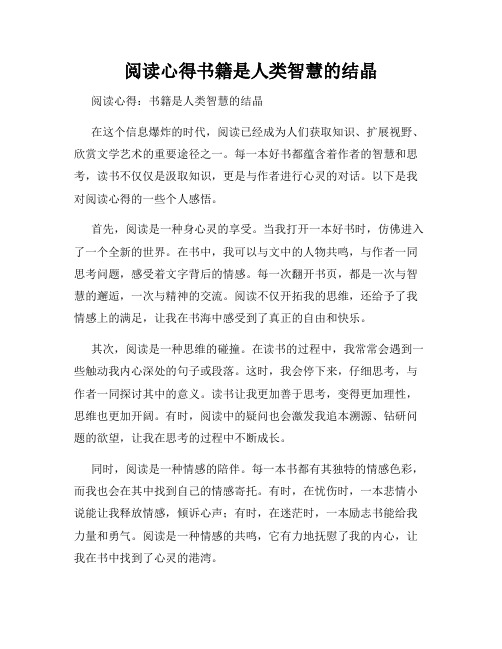 阅读心得书籍是人类智慧的结晶

阅读心得：书籍是人类智慧的结晶

在这个信息爆炸的时代，阅读已经成为人们获取知识、扩展视野、欣赏文学艺术的重要途径之一。每一本好书都蕴含着作者的智慧和思考，读书不仅仅是汲取知识，更是与作者进行心灵的对话。以下是我对阅读心得的一些个人感悟。

首先，阅读是一种身心灵的享受。当我打开一本好书时，仿佛进入了一个全新的世界。在书中，我可以与文中的人物共鸣，与作者一同思考问题，感受着文字背后的情感。每一次翻开书页，都是一次与智慧的邂逅，一次与精神的交流。阅读不仅开拓我的思维，还给予了我情感上的满足，让我在书海中感受到了真正的自由和快乐。

其次，阅读是一种思维的碰撞。在读书的过程中，我常常会遇到一些触动我内心深处的句子或段落。这时，我会停下来，仔细思考，与作者一同探讨其中的意义。读书让我更加善于思考，变得更加理性，思维也更加开阔。有时，阅读中的疑问也会激发我追本溯源、钻研问题的欲望，让我在思考的过程中不断成长。

同时，阅读是一种情感的陪伴。每一本书都有其独特的情感色彩，而我也会在其中找到自己的情感寄托。有时，在忧伤时，一本悲情小说能让我释放情感，倾诉心声；有时，在迷茫时，一本励志书能给我力量和勇气。阅读是一种情感的共鸣，它有力地抚慰了我的内心，让我在书中找到了心灵的港湾。